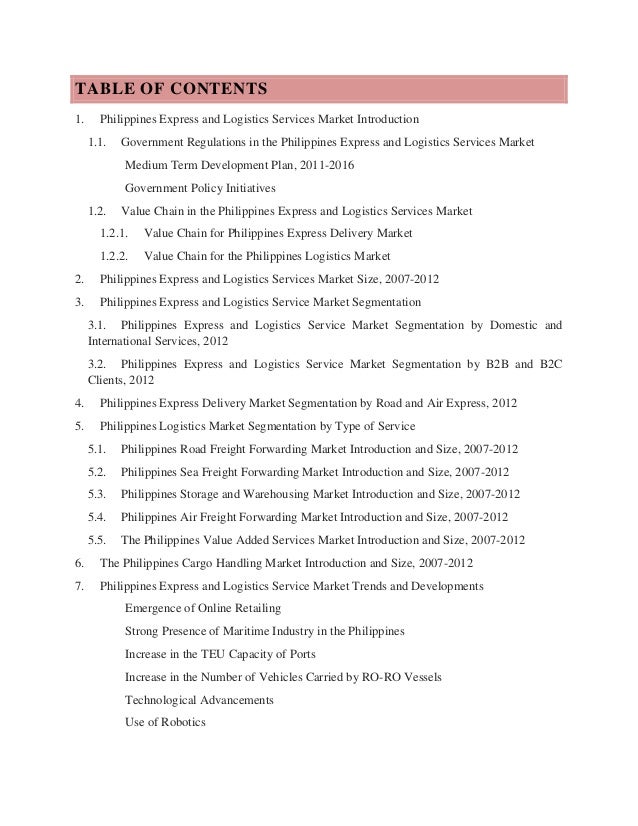 TABLE OF CONTENTS

1. Philippines Express and Logistics Services Market Introduction

1.1. Government Regulations in the Philippines Express and Logistics Services Market

Medium Term Development Plan, 2011-2016

Government Policy Initiatives

1.2. Value Chain in the Philippines Express and Logistics Services Market

1.2.1. Value Chain for Philippines Express Delivery Market

1.2.2. Value Chain for the Philippines Logistics Market

2. Philippines Express and Logistics Services Market Size, 2007-2012

3. Philippines Express and Logistics Service Market Segmentation

3.1. Philippines Express and Logistics Service Market Segmentation by Domestic and International Services, 2012

3.2. Philippines Express and Logistics Service Market Segmentation by B2B and B2C Clients, 2012

4. Philippines Express Delivery Market Segmentation by Road and Air Express, 2012

5. Philippines Logistics Market Segmentation by Type of Service

5.1. Philippines Road Freight Forwarding Market Introduction and Size, 2007-2012

5.2. Philippines Sea Freight Forwarding Market Introduction and Size, 2007-2012

5.3. Philippines Storage and Warehousing Market Introduction and Size, 2007-2012

5.4. Philippines Air Freight Forwarding Market Introduction and Size, 2007-2012

5.5. The Philippines Value Added Services Market Introduction and Size, 2007-2012

6. The Philippines Cargo Handling Market Introduction and Size, 2007-2012

7. Philippines Express and Logistics Service Market Trends and Developments

Emergence of Online Retailing

Strong Presence of Maritime Industry in the Philippines

Increase in the TEU Capacity of Ports

Increase in the Number of Vehicles Carried by RO-RO Vessels

Technological Advancements

Use of Robotics